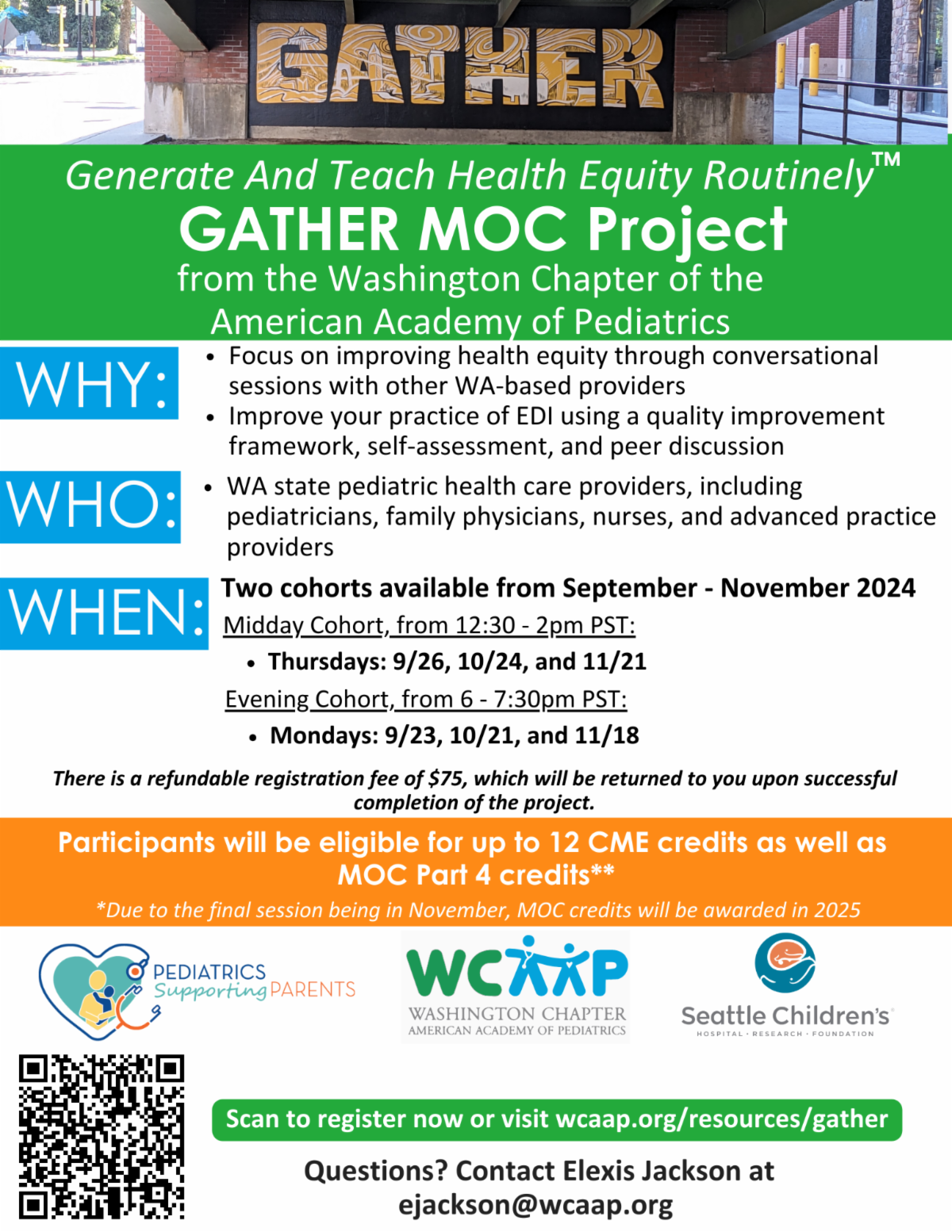 GATHER

Generate And Teach Health Equity Routinely™
GATHER MOC Project
from the Washington Chapter of the American Academy of Pediatrics

WHY:
• Focus on improving health equity through conversational sessions with other WA-based providers
• Improve your practice of EDI using a quality improvement framework, self-assessment, and peer discussion

WHO:
• WA state pediatric health care providers, including pediatricians, family physicians, nurses, and advanced practice providers

WHEN:
Two cohorts available from September - November 2024
Midday Cohort, from 12:30 - 2pm PST:
• Thursdays: 9/26, 10/24, and 11/21
Evening Cohort, from 6 - 7:30pm PST:
• Mondays: 9/23, 10/21, and 11/18

There is a refundable registration fee of $75, which will be returned to you upon successful completion of the project.

Participants will be eligible for up to 12 CME credits as well as MOC Part 4 credits**
*Due to the final session being in November, MOC credits will be awarded in 2025

PEDIATRICS Supporting PARENTS

WCAAP
WASHINGTON CHAPTER
AMERICAN ACADEMY OF PEDIATRICS

Seattle Children's
HOSPITAL · RESEARCH · FOUNDATION

Scan to register now or visit wcaap.org/resources/gather

Questions? Contact Elexis Jackson at ejackson@wcaap.org